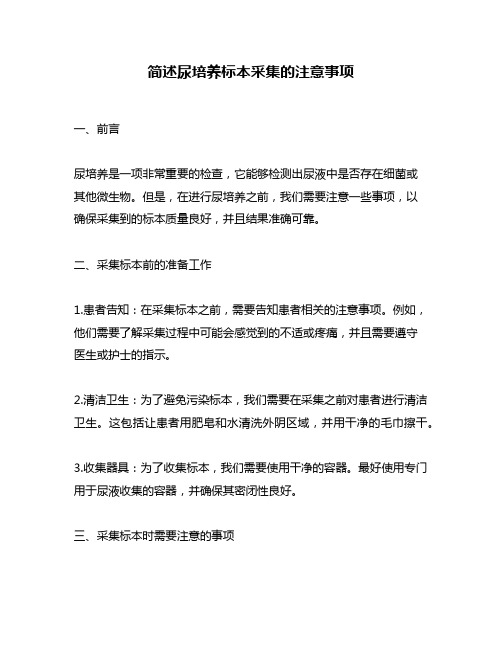 简述尿培养标本采集的注意事项

一、前言

尿培养是一项非常重要的检查，它能够检测出尿液中是否存在细菌或其他微生物。但是，在进行尿培养之前，我们需要注意一些事项，以确保采集到的标本质量良好，并且结果准确可靠。

二、采集标本前的准备工作

1.患者告知：在采集标本之前，需要告知患者相关的注意事项。例如，他们需要了解采集过程中可能会感觉到的不适或疼痛，并且需要遵守医生或护士的指示。

2.清洁卫生：为了避免污染标本，我们需要在采集之前对患者进行清洁卫生。这包括让患者用肥皂和水清洗外阴区域，并用干净的毛巾擦干。

3.收集器具：为了收集标本，我们需要使用干净的容器。最好使用专门用于尿液收集的容器，并确保其密闭性良好。

三、采集标本时需要注意的事项